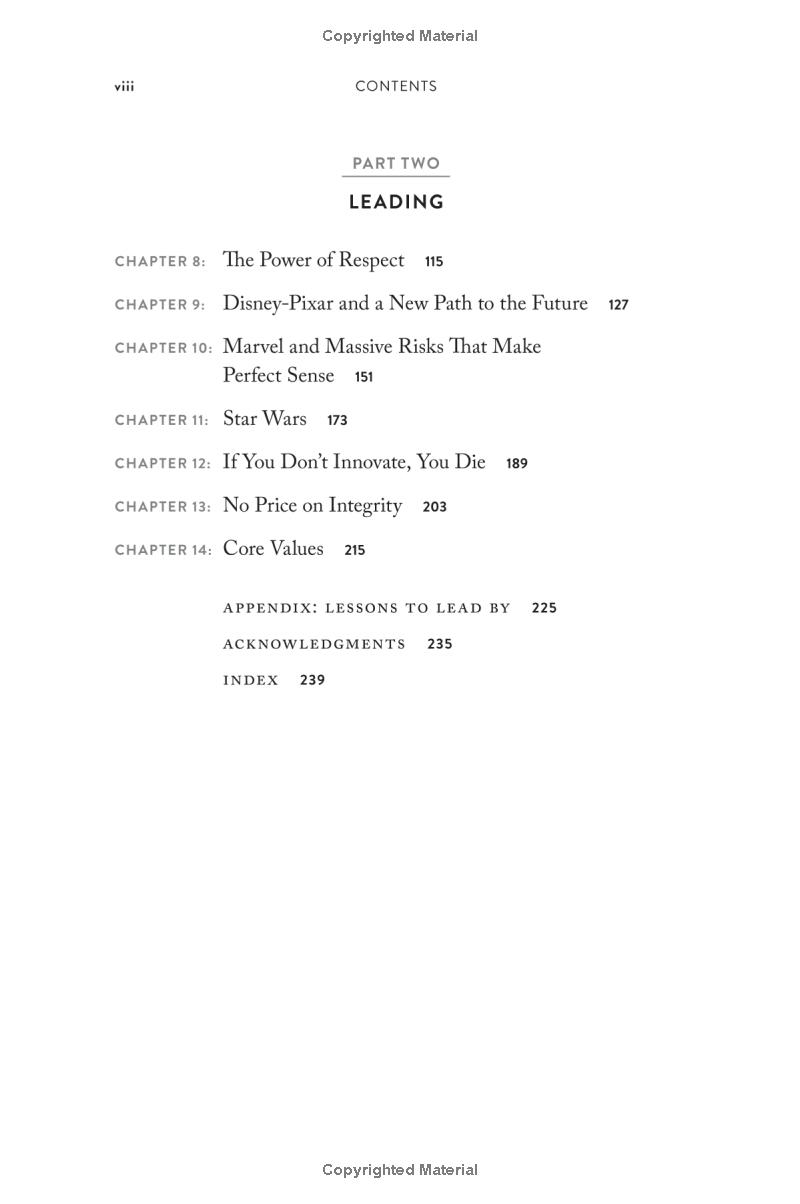 Copyrighted Material

viii CONTENTS

PART TWO

LEADING

CHAPTER 8: The Power of Respect 115

CHAPTER 9: Disney-Pixar and a New Path to the Future 127

CHAPTER 10: Marvel and Massive Risks That Make Perfect Sense 151

CHAPTER 11: Star Wars 173

CHAPTER 12: If You Don't Innovate, You Die 189

CHAPTER 13: No Price on Integrity 203

CHAPTER 14: Core Values 215

APPENDIX: LESSONS TO LEAD BY 225

ACKNOWLEDGMENTS 235

INDEX 239

Copyrighted Material